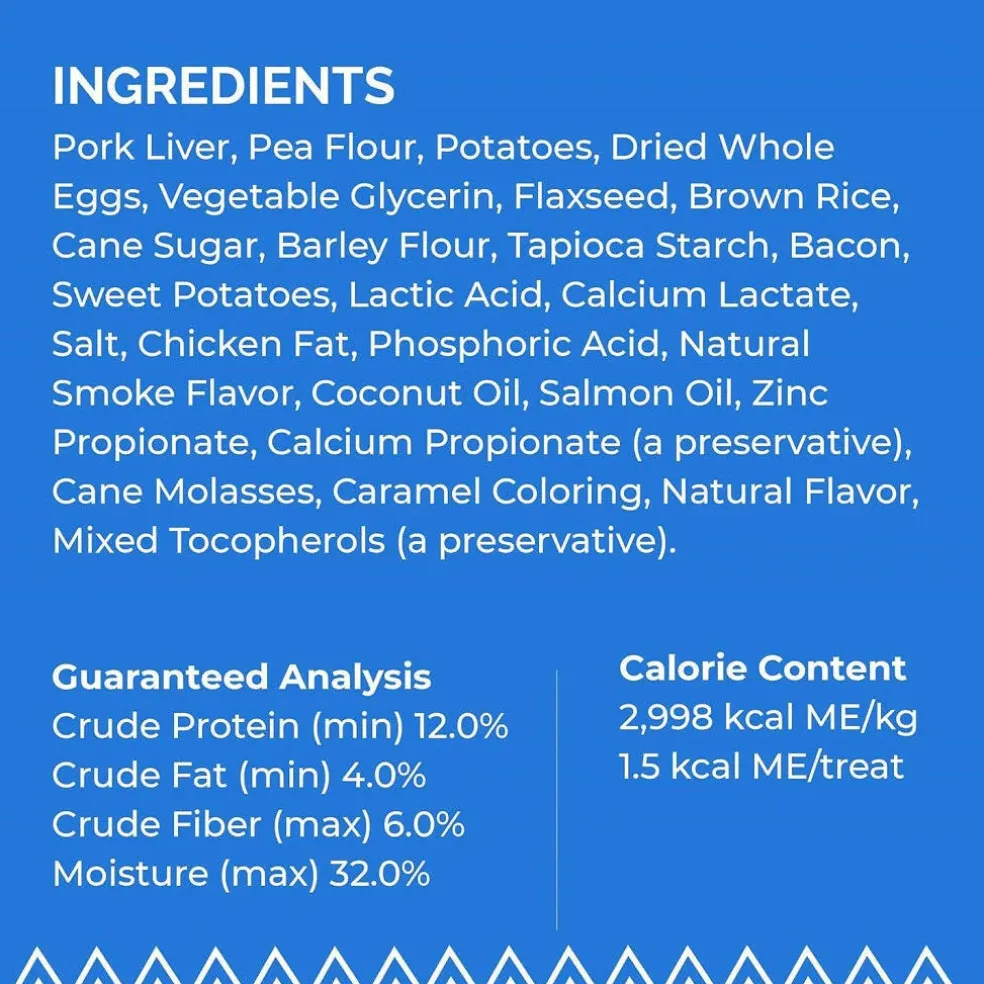 INGREDIENTS

Pork Liver, Pea Flour, Potatoes, Dried Whole Eggs, Vegetable Glycerin, Flaxseed, Brown Rice, Cane Sugar, Barley Flour, Tapioca Starch, Bacon, Sweet Potatoes, Lactic Acid, Calcium Lactate, Salt, Chicken Fat, Phosphoric Acid, Natural Smoke Flavor, Coconut Oil, Salmon Oil, Zinc Propionate, Calcium Propionate (a preservative), Cane Molasses, Caramel Coloring, Natural Flavor, Mixed Tocopherols (a preservative).

Guaranteed Analysis
Crude Protein (min) 12.0%
Crude Fat (min) 4.0%
Crude Fiber (max) 6.0%
Moisture (max) 32.0%

Calorie Content
2,998 kcal ME/kg
1.5 kcal ME/treat